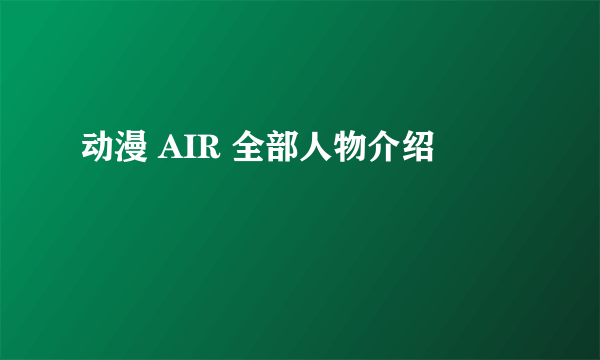 动漫 AIR 全部人物介绍